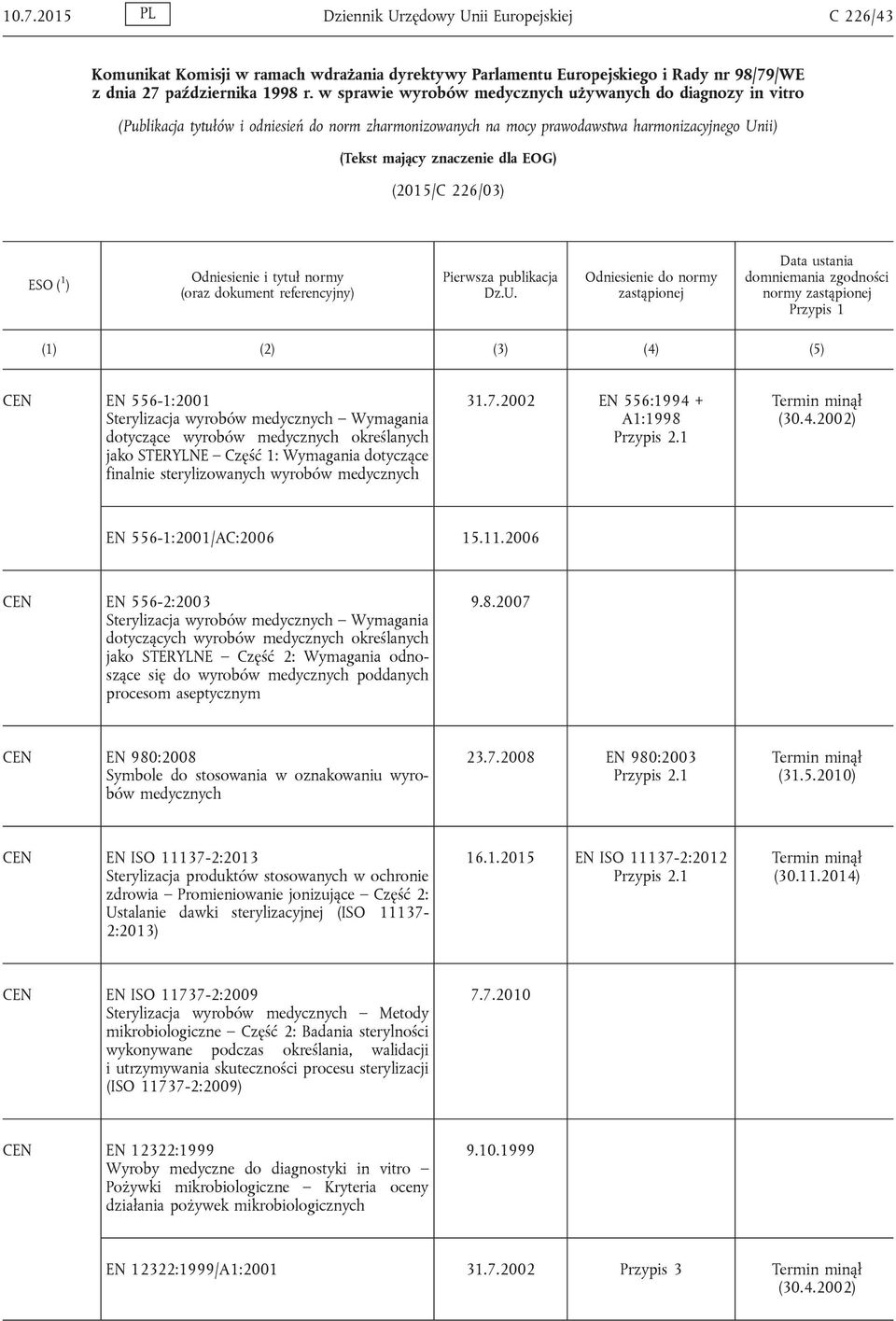 10.7.2015 PL Dziennik Urzędowy Unii Europejskiej C 226/43

Komunikat Komisji w ramach wdrażania dyrektywy Parlamentu Europejskiego i Rady nr 98/79/WE z dnia 27 października 1998 r. w sprawie wyrobów medycznych używanych do diagnozy in vitro

(Publikacja tytułów i odniesień do norm zharmonizowanych na mocy prawodawstwa harmonizacyjnego Unii)

(Tekst mający znaczenie dla EOG)

(2015/C 226/03)

| ESO ($^1$) | Odniesienie i tytuł normy (oraz dokument referencyjny) | Pierwsza publikacja Dz.U. | Odniesienie do normy zastąpionej | Data ustania domniemania zgodności normy zastąpionej Przypis 1 |
|---|---|---|---|---|
| (1) | (2) | (3) | (4) | (5) |
| CEN | EN 556-1:2001 Sterylizacja wyrobów medycznych — Wymagania dotyczące wyrobów medycznych określanych jako STERYLNE — Część 1: Wymagania dotyczące finalnie sterylizowanych wyrobów medycznych | 31.7.2002 | EN 556:1994 + A1:1998 Przypis 2.1 | Termin minął (30.4.2002) |
| | EN 556-1:2001/AC:2006 | 15.11.2006 | | |
| CEN | EN 556-2:2003 Sterylizacja wyrobów medycznych — Wymagania dotyczących wyrobów medycznych określanych jako STERYLNE — Część 2: Wymagania odnoszące się do wyrobów medycznych poddanych procesom aseptycznym | 9.8.2007 | | |
| CEN | EN 980:2008 Symbole do stosowania w oznakowaniu wyrobów medycznych | 23.7.2008 | EN 980:2003 Przypis 2.1 | Termin minął (31.5.2010) |
| CEN | EN ISO 11137-2:2013 Sterylizacja produktów stosowanych w ochronie zdrowia — Promieniowanie jonizujące — Część 2: Ustalanie dawki sterylizacyjnej (ISO 11137-2:2013) | 16.1.2015 | EN ISO 11137-2:2012 Przypis 2.1 | Termin minął (30.11.2014) |
| CEN | EN ISO 11737-2:2009 Sterylizacja wyrobów medycznych — Metody mikrobiologiczne — Część 2: Badania sterylności wykonywane podczas określania, walidacji i utrzymywania skuteczności procesu sterylizacji (ISO 11737-2:2009) | 7.7.2010 | | |
| CEN | EN 12322:1999 Wyroby medyczne do diagnostyki in vitro — Pożywki mikrobiologiczne — Kryteria oceny działania pożywek mikrobiologicznych | 9.10.1999 | | |
| | EN 12322:1999/A1:2001 | 31.7.2002 | Przypis 3 | Termin minął (30.4.2002) |